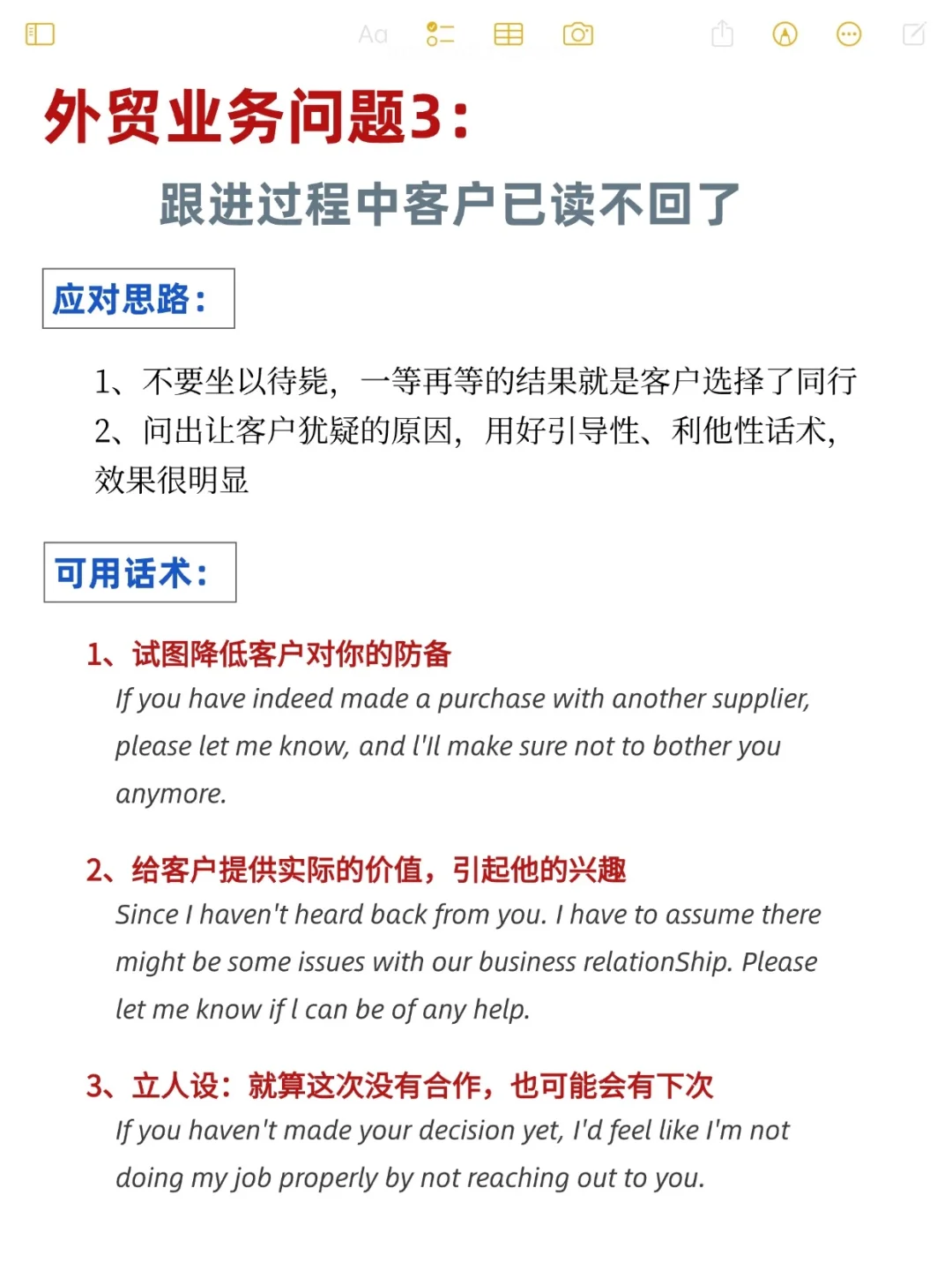 Aa

外贸业务问题3：

跟进过程中客户已读不回了

应对思路：

1、不要坐以待毙，一等再等的结果就是客户选择了同行
2、问出让客户犹疑的原因，用好引导性、利他性话术，效果很明显

可用话术：

1、试图降低客户对你的防备
If you have indeed made a purchase with another supplier, please let me know, and l'Il make sure not to bother you anymore.

2、给客户提供实际的价值，引起他的兴趣
Since I haven't heard back from you. I have to assume there might be some issues with our business relationShip. Please let me know if l can be of any help.

3、立人设：就算这次没有合作，也可能会有下次
If you haven't made your decision yet, I'd feel like I'm not doing my job properly by not reaching out to you.